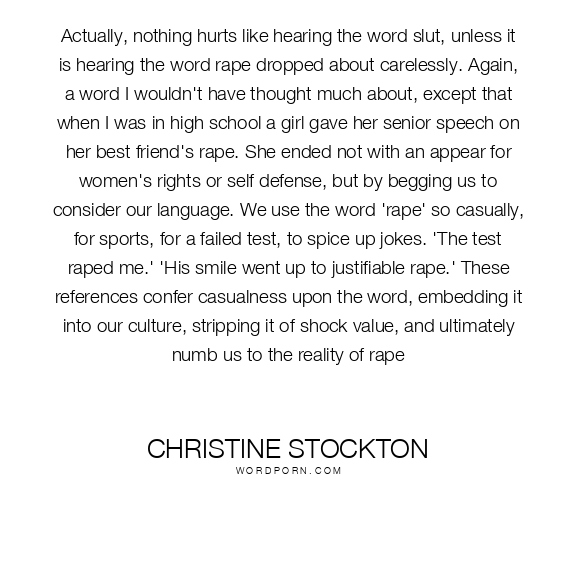 Actually, nothing hurts like hearing the word slut, unless it is hearing the word rape dropped about carelessly. Again, a word I wouldn't have thought much about, except that when I was in high school a girl gave her senior speech on her best friend's rape. She ended not with an appear for women's rights or self defense, but by begging us to consider our language. We use the word 'rape' so casually, for sports, for a failed test, to spice up jokes. 'The test raped me.' 'His smile went up to justifiable rape.' These references confer casualness upon the word, embedding it into our culture, stripping it of shock value, and ultimately numb us to the reality of rape

CHRISTINE STOCKTON
WORDPORN.COM